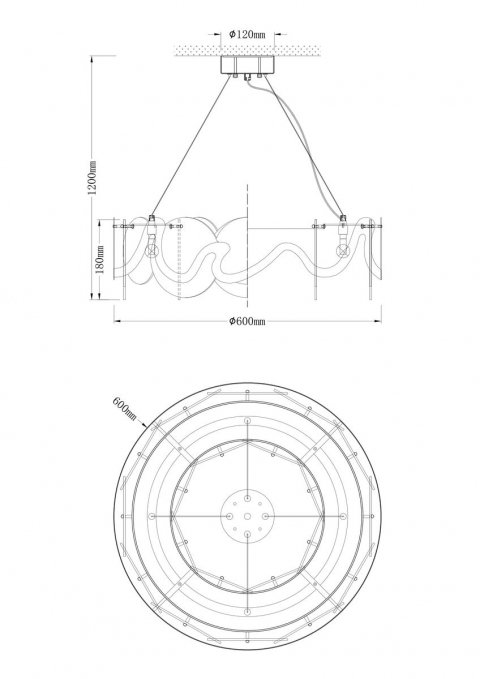 ϕ120mm

1200mm

180mm

ϕ600mm

600mm